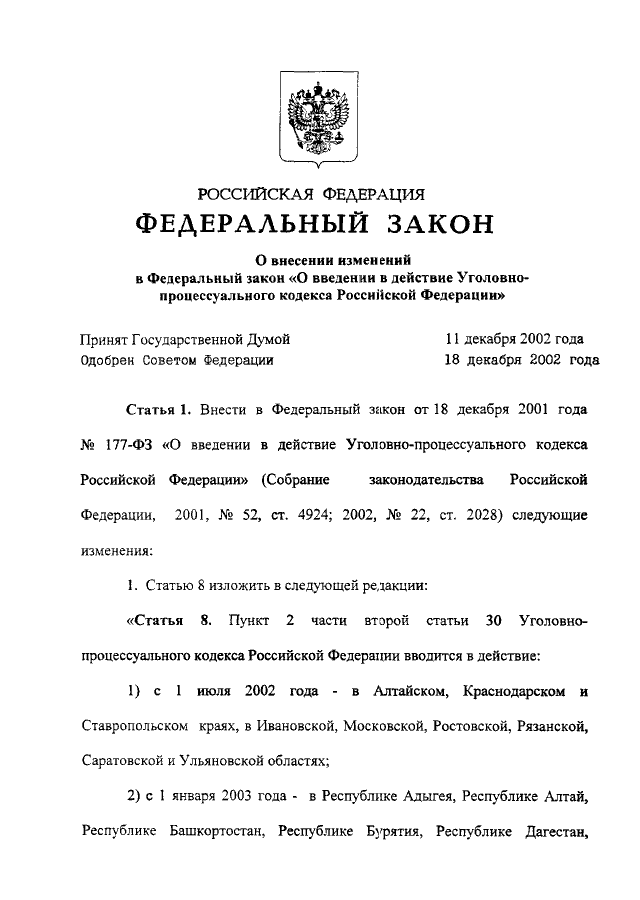 РОССИЙСКАЯ ФЕДЕРАЦИЯ

ФЕДЕРАЛЬНЫЙ ЗАКОН

О внесении изменений в Федеральный закон «О введении в действие Уголовно-процессуального кодекса Российской Федерации»

Принят Государственной Думой 11 декабря 2002 года
Одобрен Советом Федерации 18 декабря 2002 года

Статья 1. Внести в Федеральный закон от 18 декабря 2001 года № 177-ФЗ «О введении в действие Уголовно-процессуального кодекса Российской Федерации» (Собрание законодательства Российской Федерации, 2001, № 52, ст. 4924; 2002, № 22, ст. 2028) следующие изменения:

1. Статью 8 изложить в следующей редакции:

«Статья 8. Пункт 2 части второй статьи 30 Уголовно-процессуального кодекса Российской Федерации вводится в действие:

1) с 1 июля 2002 года - в Алтайском, Краснодарском и Ставропольском краях, в Ивановской, Московской, Ростовской, Рязанской, Саратовской и Ульяновской областях;

2) с 1 января 2003 года - в Республике Адыгея, Республике Алтай, Республике Башкортостан, Республике Бурятия, Республике Дагестан,